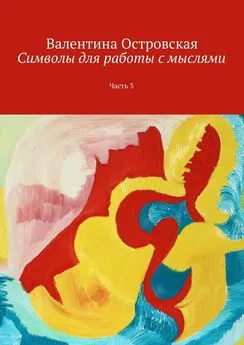 Валентина Островская
Символы для работы с мыслями

Часть 3